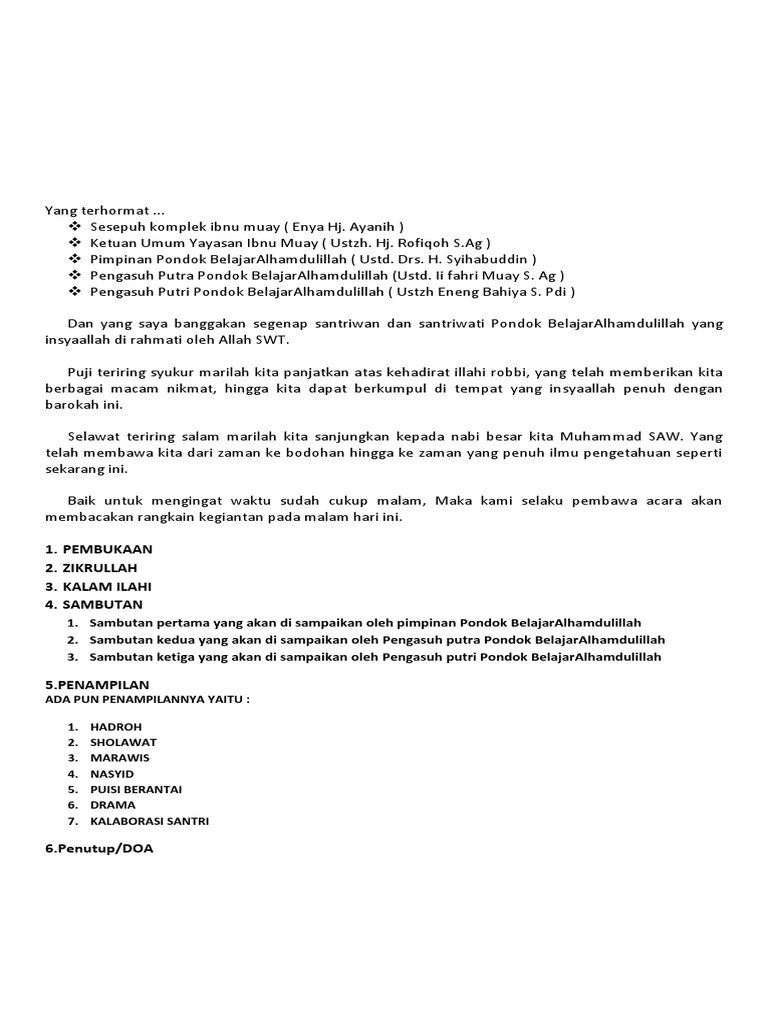 Yang terhormat ...
❖ Sesepuh komplek ibnu muay ( Enya Hj. Ayanih )
❖ Ketuan Umum Yayasan Ibnu Muay ( Ustzh. Hj. Rofiqoh S.Ag )
❖ Pimpinan Pondok BelajarAlhamdulillah ( Ustd. Drs. H. Syihabuddin )
❖ Pengasuh Putra Pondok BelajarAlhamdulillah (Ustd. Ii fahri Muay S. Ag )
❖ Pengasuh Putri Pondok BelajarAlhamdulillah ( Ustzh Eneng Bahiya S. Pdi )

Dan yang saya banggakan segenap santriwan dan santriwati Pondok BelajarAlhamdulillah yang insyaallah di rahmati oleh Allah SWT.

Puji teriring syukur marilah kita panjatkan atas kehadirat illahi robbi, yang telah memberikan kita berbagai macam nikmat, hingga kita dapat berkumpul di tempat yang insyaallah penuh dengan barokah ini.

Selawat teriring salam marilah kita sanjungkan kepada nabi besar kita Muhammad SAW. Yang telah membawa kita dari zaman ke bodohan hingga ke zaman yang penuh ilmu pengetahuan seperti sekarang ini.

Baik untuk mengingat waktu sudah cukup malam, Maka kami selaku pembawa acara akan membacakan rangkain kegiantan pada malam hari ini.

1. PEMBUKAAN
2. ZIKRULLAH
3. KALAM ILAHI
4. SAMBUTAN
1. Sambutan pertama yang akan di sampaikan oleh pimpinan Pondok BelajarAlhamdulillah
2. Sambutan kedua yang akan di sampaikan oleh Pengasuh putra Pondok BelajarAlhamdulillah
3. Sambutan ketiga yang akan di sampaikan oleh Pengasuh putri Pondok BelajarAlhamdulillah

5.PENAMPILAN
ADA PUN PENAMPILANNYA YAITU :

1. HADROH
2. SHOLAWAT
3. MARAWIS
4. NASYID
5. PUISI BERANTAI
6. DRAMA
7. KALABORASI SANTRI

6.Penutup/DOA